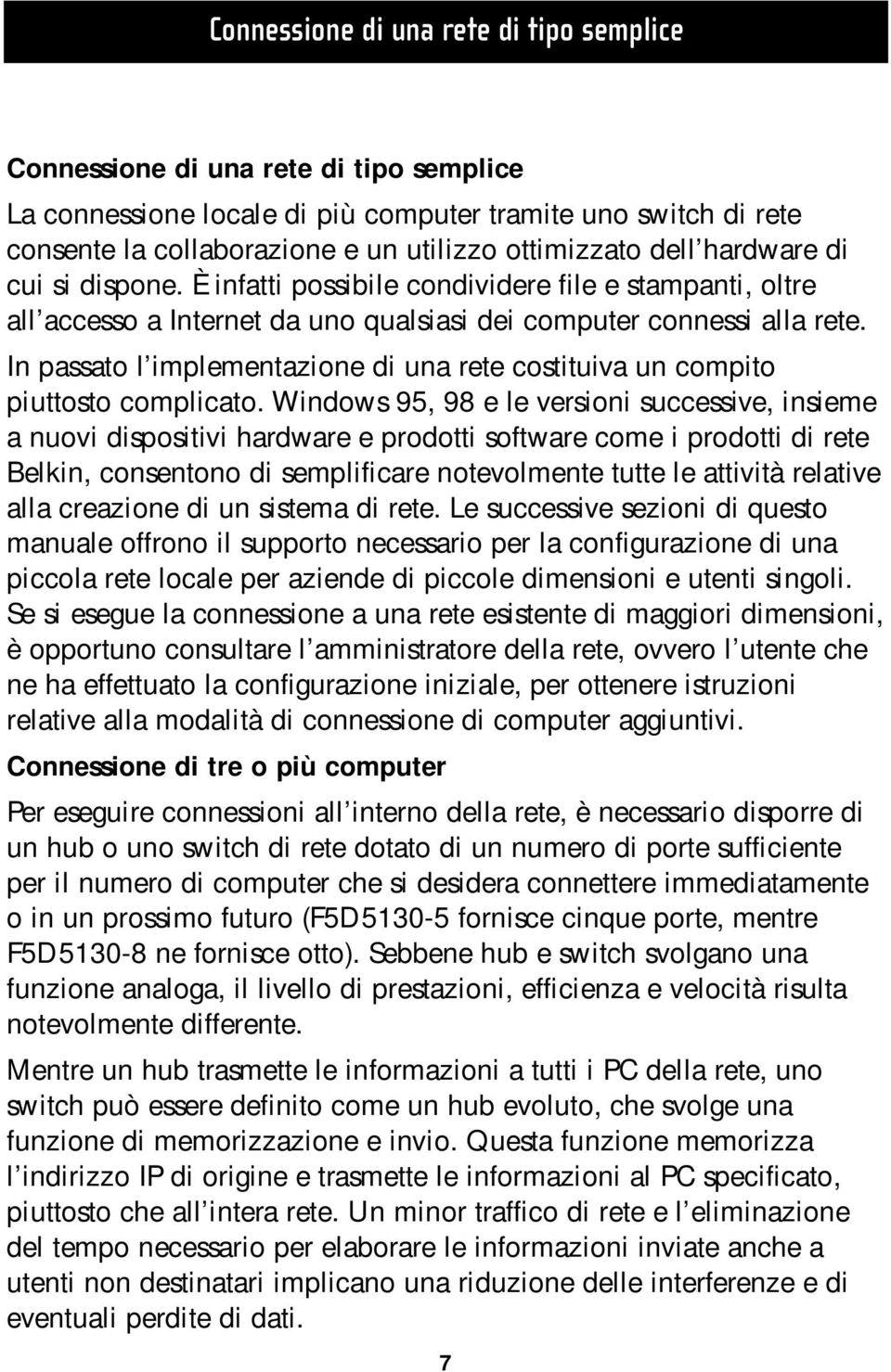 Connessione di una rete di tipo semplice

Connessione di una rete di tipo semplice

La connessione locale di più computer tramite uno switch di rete consente la collaborazione e un utilizzo ottimizzato dell'hardware di cui si dispone. È infatti possibile condividere file e stampanti, oltre all'accesso a Internet da uno qualsiasi dei computer connessi alla rete.

In passato l'implementazione di una rete costituiva un compito piuttosto complicato. Windows 95, 98 e le versioni successive, insieme a nuovi dispositivi hardware e prodotti software come i prodotti di rete Belkin, consentono di semplificare notevolmente tutte le attività relative alla creazione di un sistema di rete. Le successive sezioni di questo manuale offrono il supporto necessario per la configurazione di una piccola rete locale per aziende di piccole dimensioni e utenti singoli. Se si esegue la connessione a una rete esistente di maggiori dimensioni, è opportuno consultare l'amministratore della rete, ovvero l'utente che ne ha effettuato la configurazione iniziale, per ottenere istruzioni relative alla modalità di connessione di computer aggiuntivi.

Connessione di tre o più computer

Per eseguire connessioni all'interno della rete, è necessario disporre di un hub o uno switch di rete dotato di un numero di porte sufficiente per il numero di computer che si desidera connettere immediatamente o in un prossimo futuro (F5D5130-5 fornisce cinque porte, mentre F5D5130-8 ne fornisce otto). Sebbene hub e switch svolgano una funzione analoga, il livello di prestazioni, efficienza e velocità risulta notevolmente differente.

Mentre un hub trasmette le informazioni a tutti i PC della rete, uno switch può essere definito come un hub evoluto, che svolge una funzione di memorizzazione e invio. Questa funzione memorizza l'indirizzo IP di origine e trasmette le informazioni al PC specificato, piuttosto che all'intera rete. Un minor traffico di rete e l'eliminazione del tempo necessario per elaborare le informazioni inviate anche a utenti non destinatari implicano una riduzione delle interferenze e di eventuali perdite di dati.

7